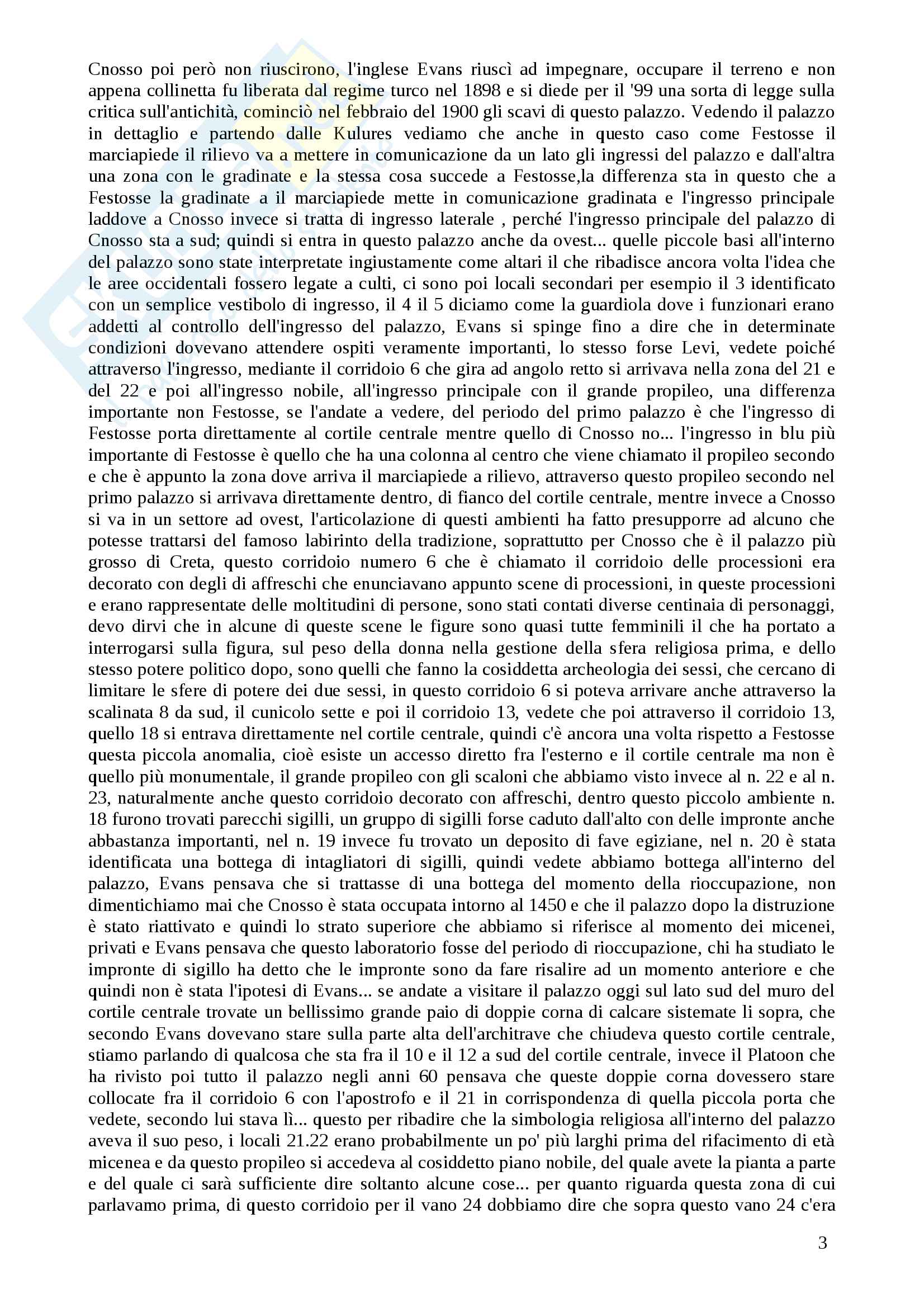 Cnosso poi però non riuscirono, l'inglese Evans riuscì ad impegnare, occupare il terreno e non appena collinetta fu liberata dal regime turco nel 1898 e si diede per il '99 una sorta di legge sulla critica sull'antichità, cominciò nel febbraio del 1900 gli scavi di questo palazzo. Vedendo il palazzo in dettaglio e partendo dalle Kulures vediamo che anche in questo caso come Festosse il marciapiede il rilievo va a mettere in comunicazione da un lato gli ingressi del palazzo e dall'altra una zona con le gradinate e la stessa cosa succede a Festosse,la differenza sta in questo che a Festosse la gradinate a il marciapiede mette in comunicazione gradinata e l'ingresso principale laddove a Cnosso invece si tratta di ingresso laterale , perché l'ingresso principale del palazzo di Cnosso sta a sud; quindi si entra in questo palazzo anche da ovest... quelle piccole basi all'interno del palazzo sono state interpretate ingiustamente come altari il che ribadisce ancora volta l'idea che le aree occidentali fossero legate a culti, ci sono poi locali secondari per esempio il 3 identificato con un semplice vestibolo di ingresso, il 4 il 5 diciamo come la guardiola dove i funzionari erano addetti al controllo dell'ingresso del palazzo, Evans si spinge fino a dire che in determinate condizioni dovevano attendere ospiti veramente importanti, lo stesso forse Levi, vedete poiché attraverso l'ingresso, mediante il corridoio 6 che gira ad angolo retto si arrivava nella zona del 21 e del 22 e poi all'ingresso nobile, all'ingresso principale con il grande propileo, una differenza importante non Festosse, se l'andate a vedere, del periodo del primo palazzo è che l'ingresso di Festosse porta direttamente al cortile centrale mentre quello di Cnosso no... l'ingresso in blu più importante di Festosse è quello che ha una colonna al centro che viene chiamato il propileo secondo e che è appunto la zona dove arriva il marciapiede a rilievo, attraverso questo propileo secondo nel primo palazzo si arrivava direttamente dentro, di fianco del cortile centrale, mentre invece a Cnosso si va in un settore ad ovest, l'articolazione di questi ambienti ha fatto presupporre ad alcuno che potesse trattarsi del famoso labirinto della tradizione, soprattutto per Cnosso che è il palazzo più grosso di Creta, questo corridoio numero 6 che è chiamato il corridoio delle processioni era decorato con degli di affreschi che enunciavano appunto scene di processioni, in queste processioni e erano rappresentate delle moltitudini di persone, sono stati contati diverse centinaia di personaggi, devo dirvi che in alcune di queste scene le figure sono quasi tutte femminili il che ha portato a interrogarsi sulla figura, sul peso della donna nella gestione della sfera religiosa prima, e dello stesso potere politico dopo, sono quelli che fanno la cosiddetta archeologia dei sessi, che cercano di limitare le sfere di potere dei due sessi, in questo corridoio 6 si poteva arrivare anche attraverso la scalinata 8 da sud, il cunicolo sette e poi il corridoio 13, vedete che poi attraverso il corridoio 13, quello 18 si entrava direttamente nel cortile centrale, quindi c'è ancora una volta rispetto a Festosse questa piccola anomalia, cioè esiste un accesso diretto fra l'esterno e il cortile centrale ma non è quello più monumentale, il grande propileo con gli scaloni che abbiamo visto invece al n. 22 e al n. 23, naturalmente anche questo corridoio decorato con affreschi, dentro questo piccolo ambiente n. 18 furono trovati parecchi sigilli, un gruppo di sigilli forse caduto dall'alto con delle impronte anche abbastanza importanti, nel n. 19 invece fu trovato un deposito di fave egiziane, nel n. 20 è stata identificata una bottega di intagliatori di sigilli, quindi vedete abbiamo bottega all'interno del palazzo, Evans pensava che si trattasse di una bottega del momento della rioccupazione, non dimentichiamo mai che Cnosso è stata occupata intorno al 1450 e che il palazzo dopo la distruzione è stato riattivato e quindi lo strato superiore che abbiamo si riferisce al momento dei micenei, privati e Evans pensava che questo laboratorio fosse del periodo di rioccupazione, chi ha studiato le impronte di sigillo ha detto che le impronte sono da fare risalire ad un momento anteriore e che quindi non è stata l'ipotesi di Evans... se andate a visitare il palazzo oggi sul lato sud del muro del cortile centrale trovate un bellissimo grande paio di doppie corna di calcare sistemate li sopra, che secondo Evans dovevano stare sulla parte alta dell'architrave che chiudeva questo cortile centrale, stiamo parlando di qualcosa che sta fra il 10 e il 12 a sud del cortile centrale, invece il Platoon che ha rivisto poi tutto il palazzo negli anni 60 pensava che queste doppie corna dovessero stare collocate fra il corridoio 6 con l'apostrofo e il 21 in corrispondenza di quella piccola porta che vedete, secondo lui stava lì... questo per ribadire che la simbologia religiosa all'interno del palazzo aveva il suo peso, i locali 21.22 erano probabilmente un po' più larghi prima del rifacimento di età micenea e da questo propileo si accedeva al cosiddetto piano nobile, del quale avete la pianta a parte e del quale ci sarà sufficiente dire soltanto alcune cose... per quanto riguarda questa zona di cui parlavamo prima, di questo corridoio per il vano 24 dobbiamo dire che sopra questo vano 24 c'era

3